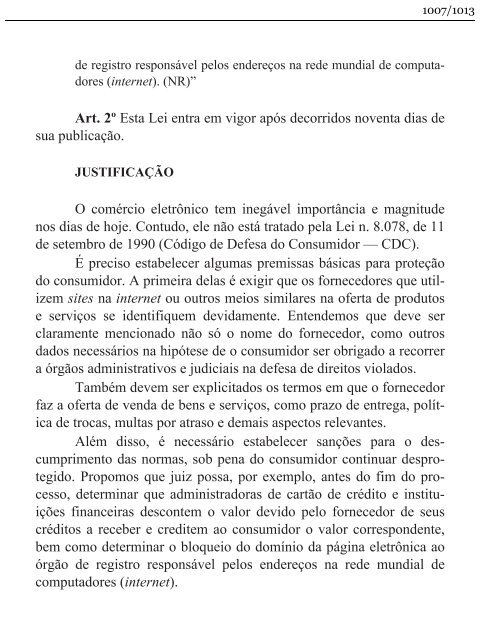 1007/1013

de registro responsável pelos endereços na rede mundial de computadores (internet). (NR)”

Art. 2º Esta Lei entra em vigor após decorridos noventa dias de sua publicação.

JUSTIFICAÇÃO

O comércio eletrônico tem inegável importância e magnitude nos dias de hoje. Contudo, ele não está tratado pela Lei n. 8.078, de 11 de setembro de 1990 (Código de Defesa do Consumidor — CDC).

É preciso estabelecer algumas premissas básicas para proteção do consumidor. A primeira delas é exigir que os fornecedores que utilizem sites na internet ou outros meios similares na oferta de produtos e serviços se identifiquem devidamente. Entendemos que deve ser claramente mencionado não só o nome do fornecedor, como outros dados necessários na hipótese de o consumidor ser obrigado a recorrer a órgãos administrativos e judiciais na defesa de direitos violados.

Também devem ser explicitados os termos em que o fornecedor faz a oferta de venda de bens e serviços, como prazo de entrega, política de trocas, multas por atraso e demais aspectos relevantes.

Além disso, é necessário estabelecer sanções para o descumprimento das normas, sob pena do consumidor continuar desprotegido. Propomos que juiz possa, por exemplo, antes do fim do processo, determinar que administradoras de cartão de crédito e instituições financeiras descontem o valor devido pelo fornecedor de seus créditos a receber e creditem ao consumidor o valor correspondente, bem como determinar o bloqueio do domínio da página eletrônica ao órgão de registro responsável pelos endereços na rede mundial de computadores (internet).